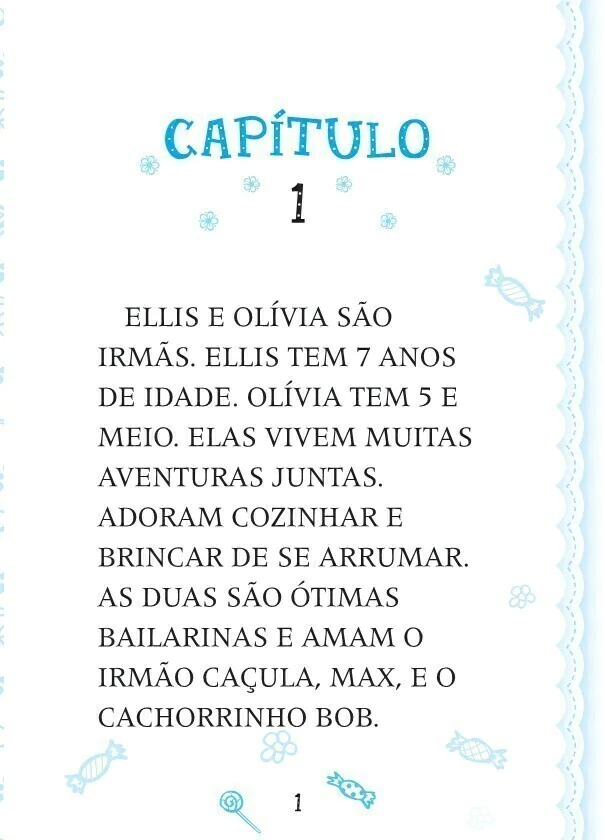 CAPÍTULO
1

ELLIS E OLÍVIA SÃO IRMÃS. ELLIS TEM 7 ANOS DE IDADE. OLÍVIA TEM 5 E MEIO. ELAS VIVEM MUITAS AVENTURAS JUNTAS. ADORAM COZINHAR E BRINCAR DE SE ARRUMAR. AS DUAS SÃO ÓTIMAS BAILARINAS E AMAM O IRMÃO CAÇULA, MAX, E O CACHORRINHO BOB.

1